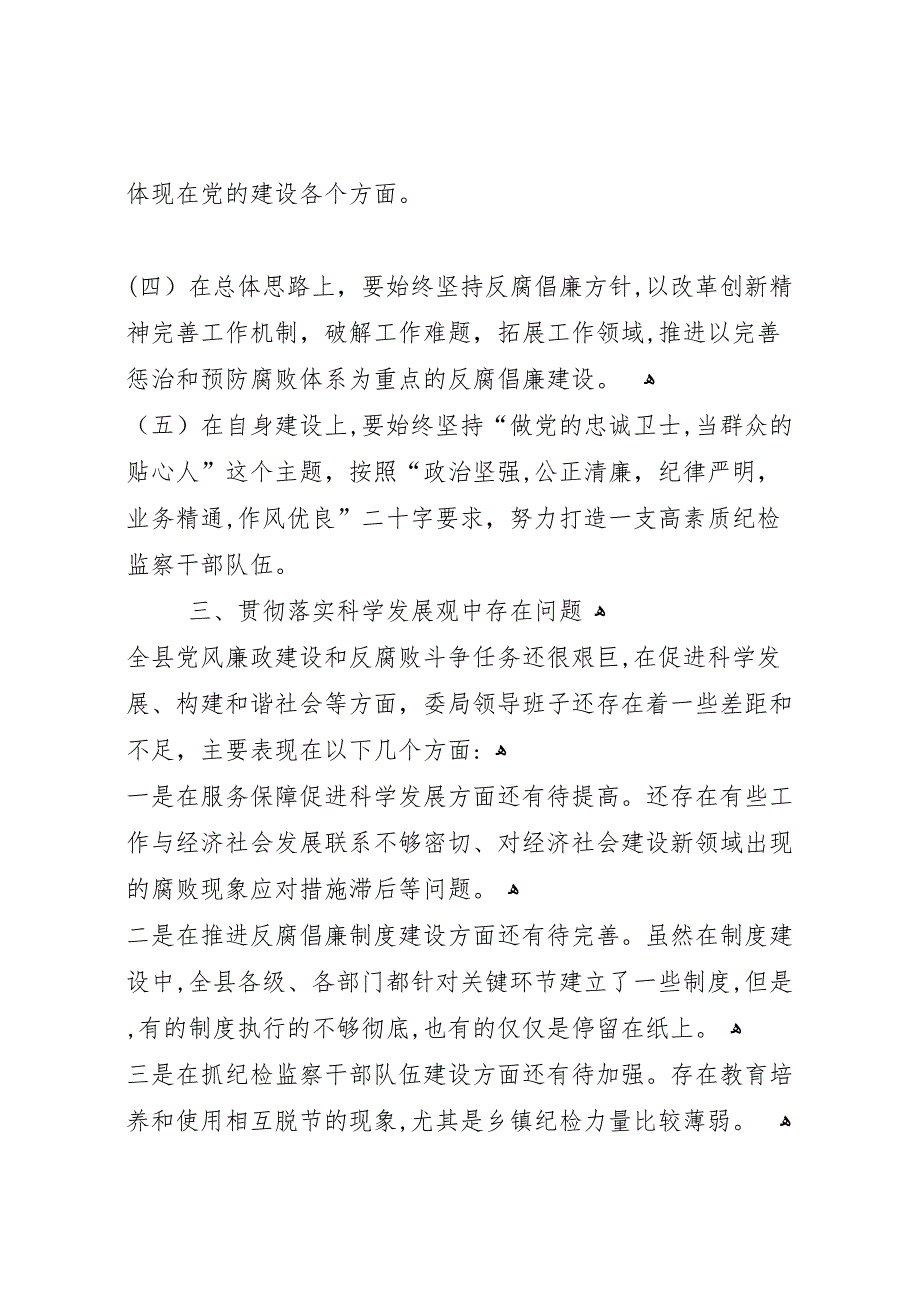 体现在党的建设各个方面。

(四）在总体思路上，要始终坚持反腐倡廉方针,以改革创新精神完善工作机制，破解工作难题，拓展工作领域,推进以完善惩治和预防腐败体系为重点的反腐倡廉建设。

（五）在自身建设上,要始终坚持“做党的忠诚卫士,当群众的贴心人”这个主题，按照“政治坚强,公正清廉，纪律严明，业务精通,作风优良”二十字要求，努力打造一支高素质纪检监察干部队伍。

三、贯彻落实科学发展观中存在问题

全县党风廉政建设和反腐败斗争任务还很艰巨,在促进科学发展、构建和谐社会等方面，委局领导班子还存在着一些差距和不足，主要表现在以下几个方面：

一是在服务保障促进科学发展方面还有待提高。还存在有些工作与经济社会发展联系不够密切、对经济社会建设新领域出现的腐败现象应对措施滞后等问题。

二是在推进反腐倡廉制度建设方面还有待完善。虽然在制度建设中,全县各级、各部门都针对关键环节建立了一些制度,但是,有的制度执行的不够彻底,也有的仅仅是停留在纸上。

三是在抓纪检监察干部队伍建设方面还有待加强。存在教育培养和使用相互脱节的现象,尤其是乡镇纪检力量比较薄弱。